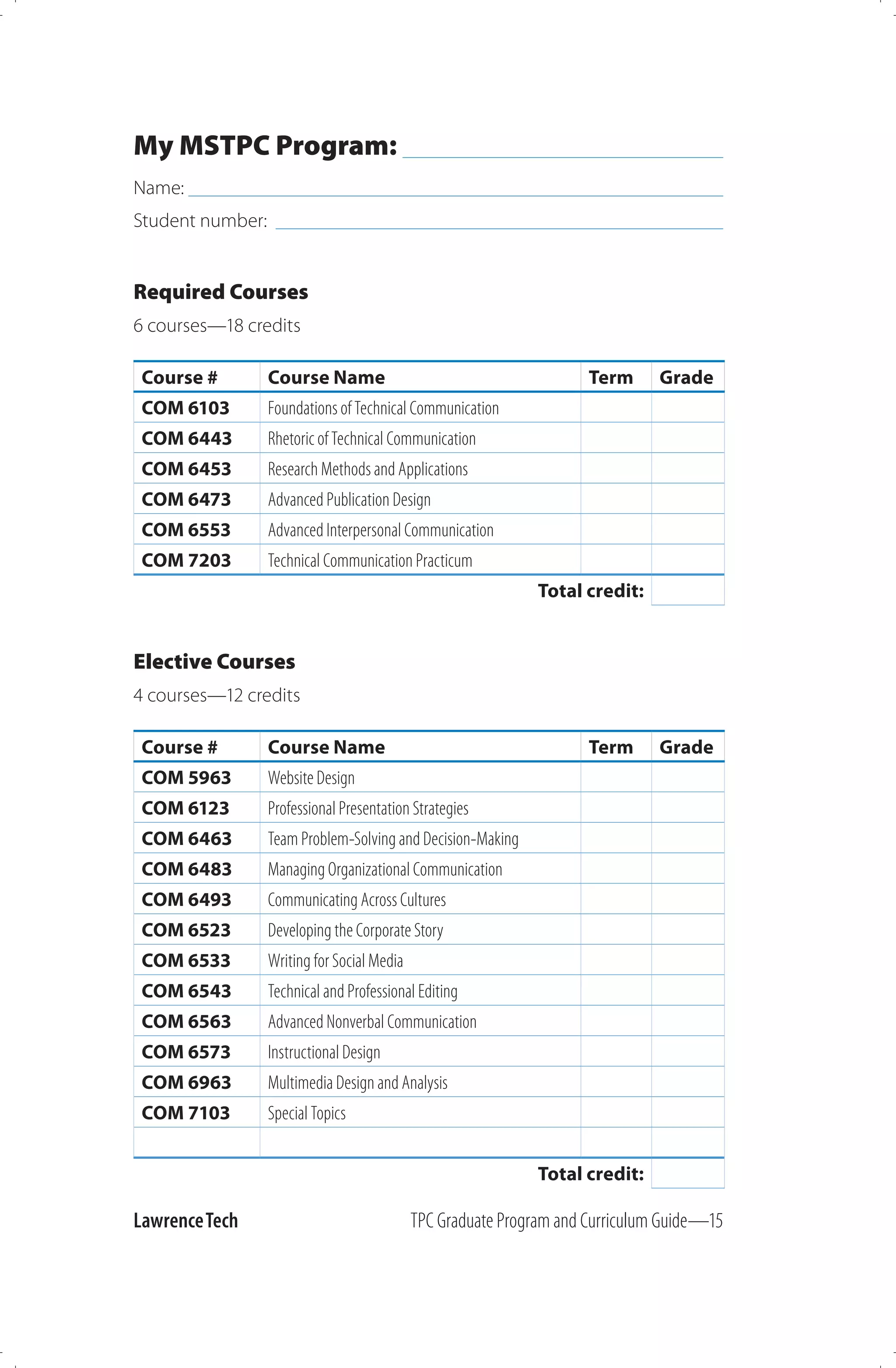 My MSTPC Program:

Name:

Student number:

Required Courses

6 courses—18 credits

| Course # | Course Name | Term | Grade |
|---|---|---|---|
| COM 6103 | Foundations of Technical Communication | | |
| COM 6443 | Rhetoric of Technical Communication | | |
| COM 6453 | Research Methods and Applications | | |
| COM 6473 | Advanced Publication Design | | |
| COM 6553 | Advanced Interpersonal Communication | | |
| COM 7203 | Technical Communication Practicum | | |

Total credit:

Elective Courses

4 courses—12 credits

| Course # | Course Name | Term | Grade |
|---|---|---|---|
| COM 5963 | Website Design | | |
| COM 6123 | Professional Presentation Strategies | | |
| COM 6463 | Team Problem-Solving and Decision-Making | | |
| COM 6483 | Managing Organizational Communication | | |
| COM 6493 | Communicating Across Cultures | | |
| COM 6523 | Developing the Corporate Story | | |
| COM 6533 | Writing for Social Media | | |
| COM 6543 | Technical and Professional Editing | | |
| COM 6563 | Advanced Nonverbal Communication | | |
| COM 6573 | Instructional Design | | |
| COM 6963 | Multimedia Design and Analysis | | |
| COM 7103 | Special Topics | | |
| | | | |

Total credit:

Lawrence Tech

TPC Graduate Program and Curriculum Guide—15